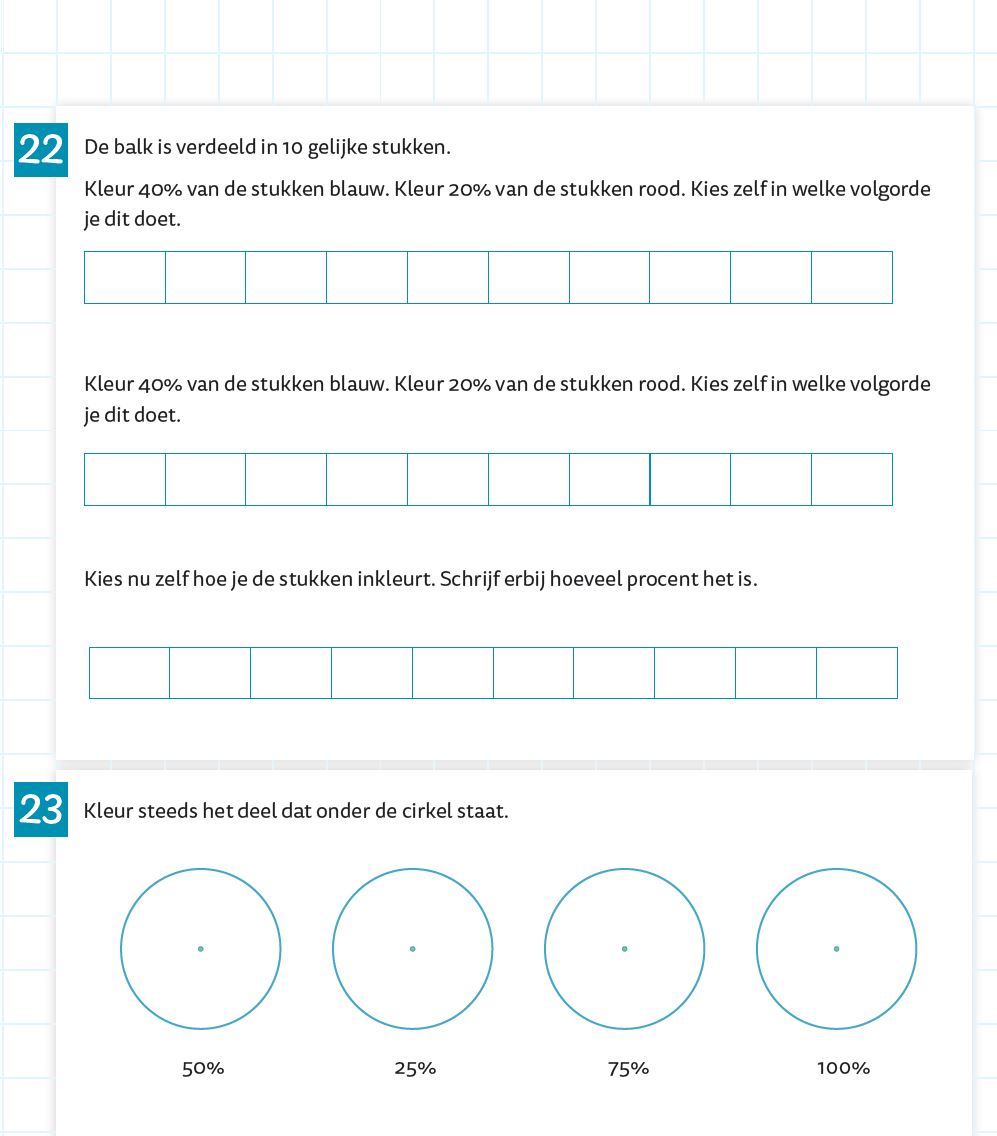 22 De balk is verdeeld in 10 gelijke stukken.

Kleur 40% van de stukken blauw. Kleur 20% van de stukken rood. Kies zelf in welke volgorde je dit doet.

Kleur 40% van de stukken blauw. Kleur 20% van de stukken rood. Kies zelf in welke volgorde je dit doet.

Kies nu zelf hoe je de stukken inkleurt. Schrijf erbij hoeveel procent het is.

23 Kleur steeds het deel dat onder de cirkel staat.

50%

25%

75%

100%